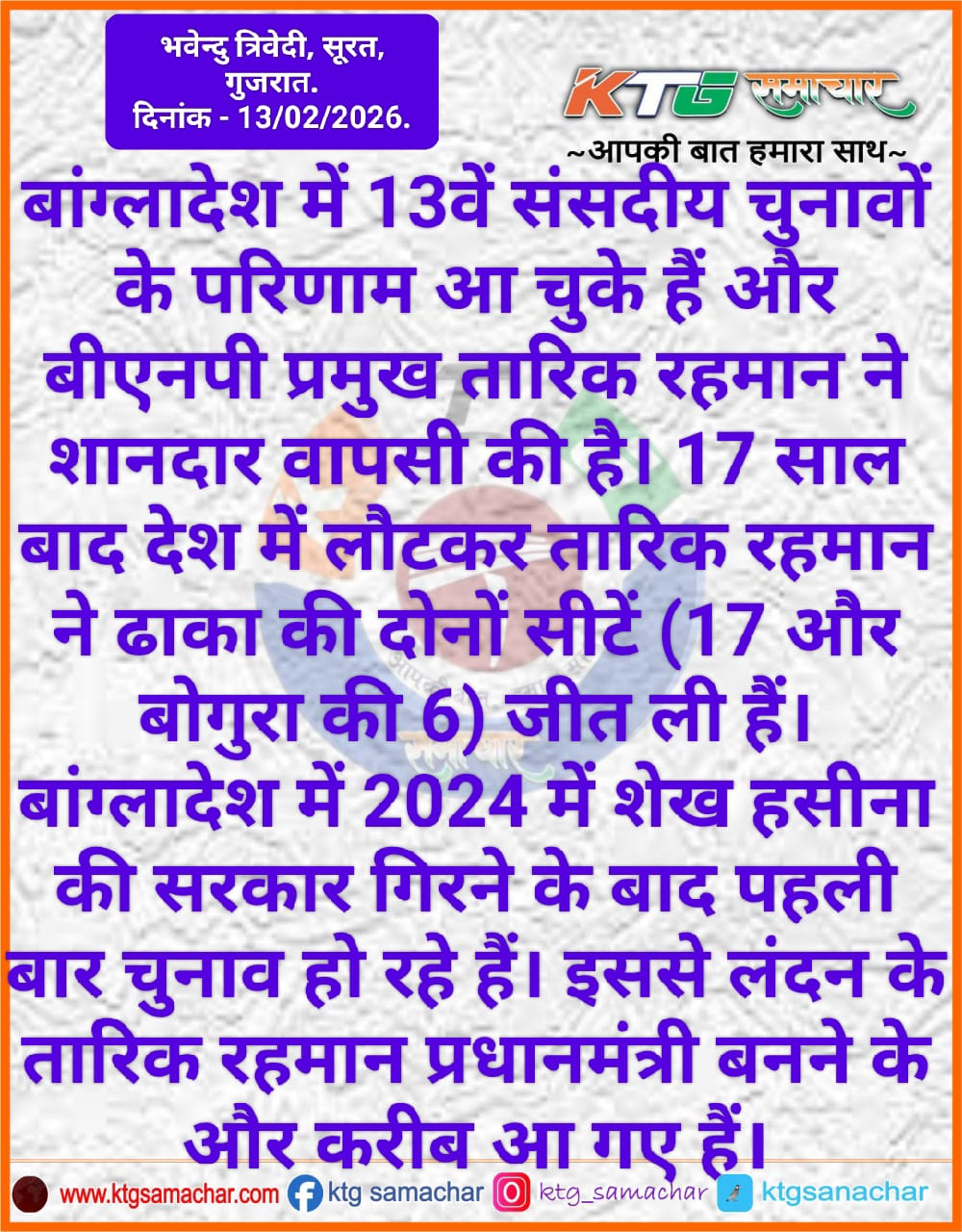 भवेन्दु त्रिवेदी, सूरत, गुजरात.
दिनांक - 13/02/2026.

KTG समाचार
~आपकी बात हमारा साथ~

बांग्लादेश में 13वें संसदीय चुनावों के परिणाम आ चुके हैं और बीएनपी प्रमुख तारिक रहमान ने शानदार वापसी की है। 17 साल बाद देश में लौटकर तारिक रहमान ने ढाका की दोनों सीटें (17 और बोगुरा की 6) जीत ली हैं। बांग्लादेश में 2024 में शेख हसीना की सरकार गिरने के बाद पहली बार चुनाव हो रहे हैं। इससे लंदन के तारिक रहमान प्रधानमंत्री बनने के और करीब आ गए हैं।

www.ktgsamachar.com ktg samachar ktg_samachar ktgsanachar